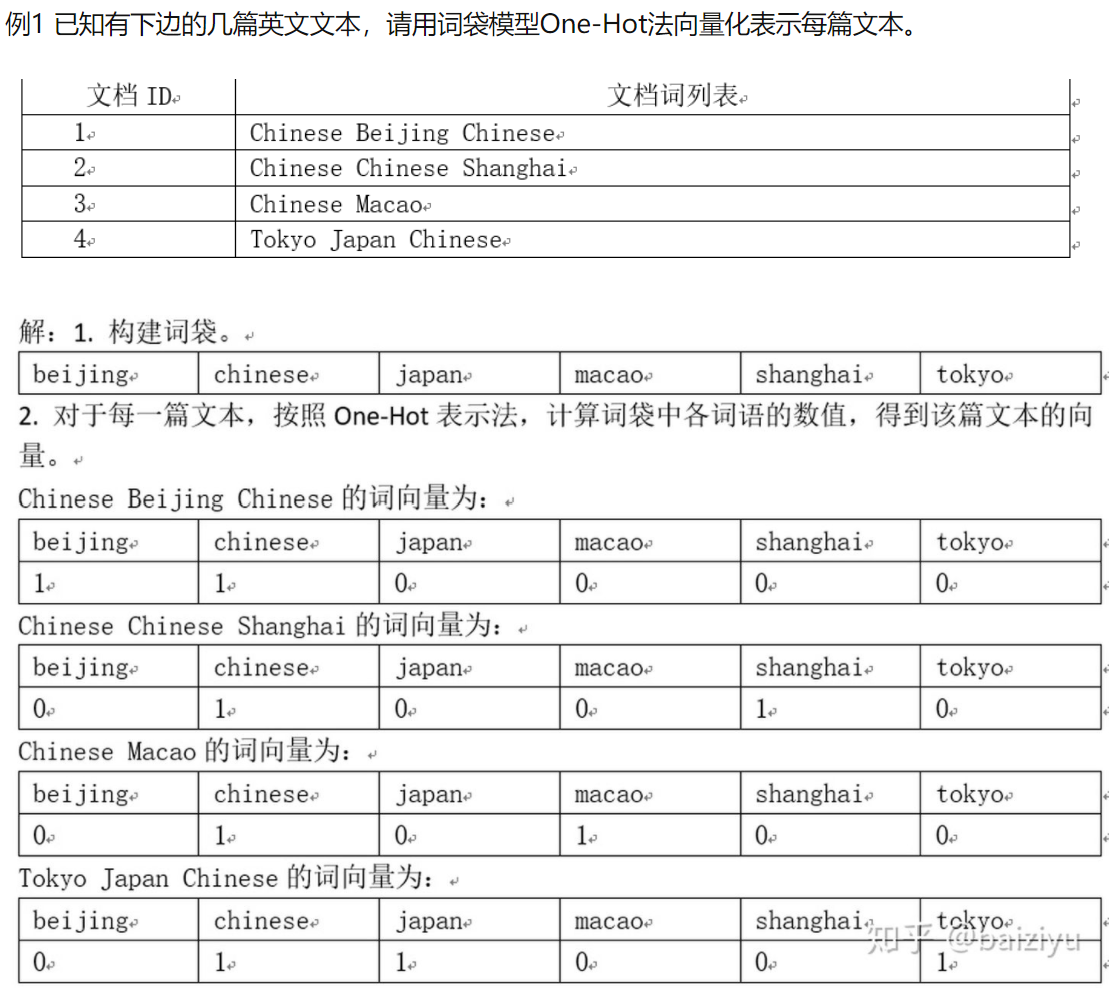 例1 已知有下边的几篇英文文本，请用词袋模型One-Hot法向量化表示每篇文本。

| 文档 ID | 文档词列表 |
|---|---|
| 1 | Chinese Beijing Chinese |
| 2 | Chinese Chinese Shanghai |
| 3 | Chinese Macao |
| 4 | Tokyo Japan Chinese |

解：1. 构建词袋。

| beijing | chinese | japan | macao | shanghai | tokyo |
|---|---|---|---|---|---|

2. 对于每一篇文本，按照 One-Hot 表示法，计算词袋中各词语的数值，得到该篇文本的向量。

Chinese Beijing Chinese 的词向量为：

| beijing | chinese | japan | macao | shanghai | tokyo |
|---|---|---|---|---|---|
| 1 | 1 | 0 | 0 | 0 | 0 |

Chinese Chinese Shanghai 的词向量为：

| beijing | chinese | japan | macao | shanghai | tokyo |
|---|---|---|---|---|---|
| 0 | 1 | 0 | 0 | 1 | 0 |

Chinese Macao 的词向量为：

| beijing | chinese | japan | macao | shanghai | tokyo |
|---|---|---|---|---|---|
| 0 | 1 | 0 | 1 | 0 | 0 |

Tokyo Japan Chinese 的词向量为：

| beijing | chinese | japan | macao | shanghai | tokyo |
|---|---|---|---|---|---|
| 0 | 1 | 1 | 0 | 0 | 1 |

知乎 @baiziyu